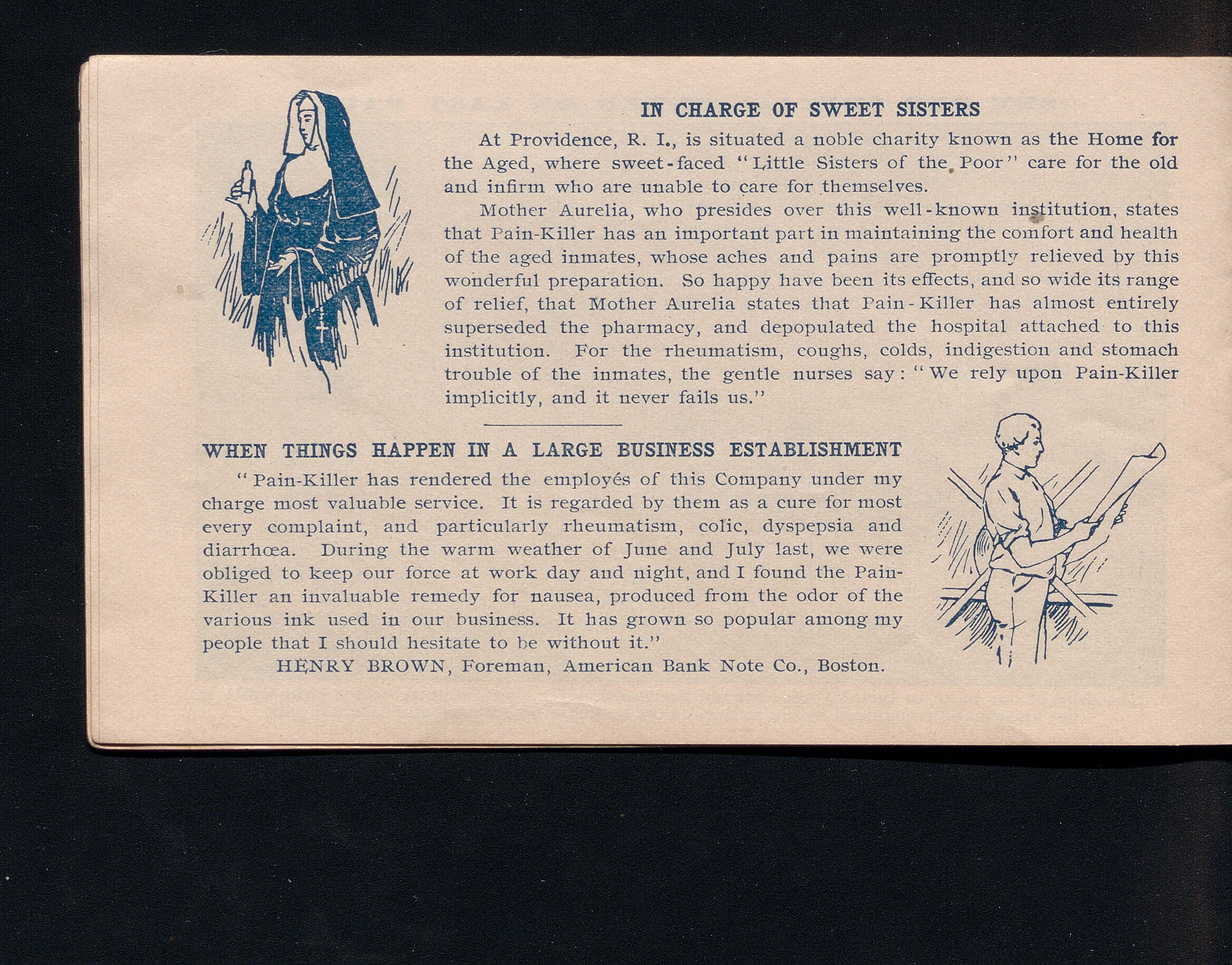 IN CHARGE OF SWEET SISTERS

At Providence, R. I., is situated a noble charity known as the Home for the Aged, where sweet-faced "Little Sisters of the Poor" care for the old and infirm who are unable to care for themselves.

Mother Aurelia, who presides over this well-known institution, states that Pain-Killer has an important part in maintaining the comfort and health of the aged inmates, whose aches and pains are promptly relieved by this wonderful preparation. So happy have been its effects, and so wide its range of relief, that Mother Aurelia states that Pain-Killer has almost entirely superseded the pharmacy, and depopulated the hospital attached to this institution. For the rheumatism, coughs, colds, indigestion and stomach trouble of the inmates, the gentle nurses say: "We rely upon Pain-Killer implicitly, and it never fails us."

WHEN THINGS HAPPEN IN A LARGE BUSINESS ESTABLISHMENT

"Pain-Killer has rendered the employés of this Company under my charge most valuable service. It is regarded by them as a cure for most every complaint, and particularly rheumatism, colic, dyspepsia and diarrhœa. During the warm weather of June and July last, we were obliged to keep our force at work day and night, and I found the Pain-Killer an invaluable remedy for nausea, produced from the odor of the various ink used in our business. It has grown so popular among my people that I should hesitate to be without it."

HENRY BROWN, Foreman, American Bank Note Co., Boston.